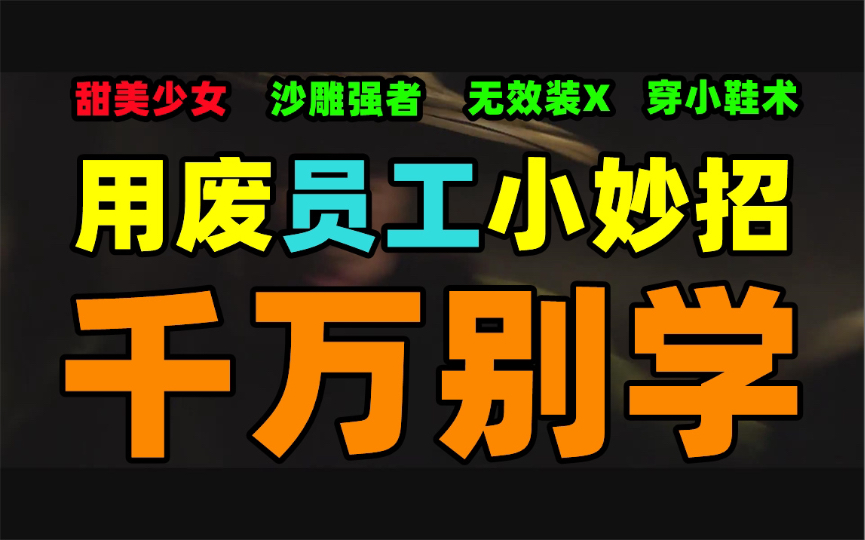 甜美少女　沙雕强者　无效装X　穿小鞋术

用废员工小妙招

千万别学